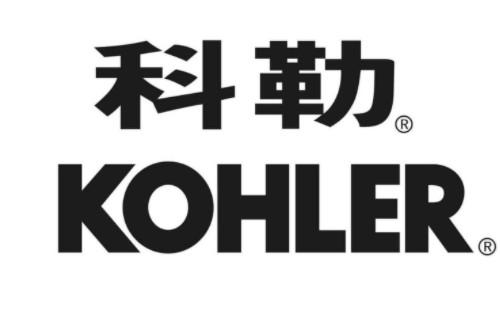 科勒®
KOHLER®